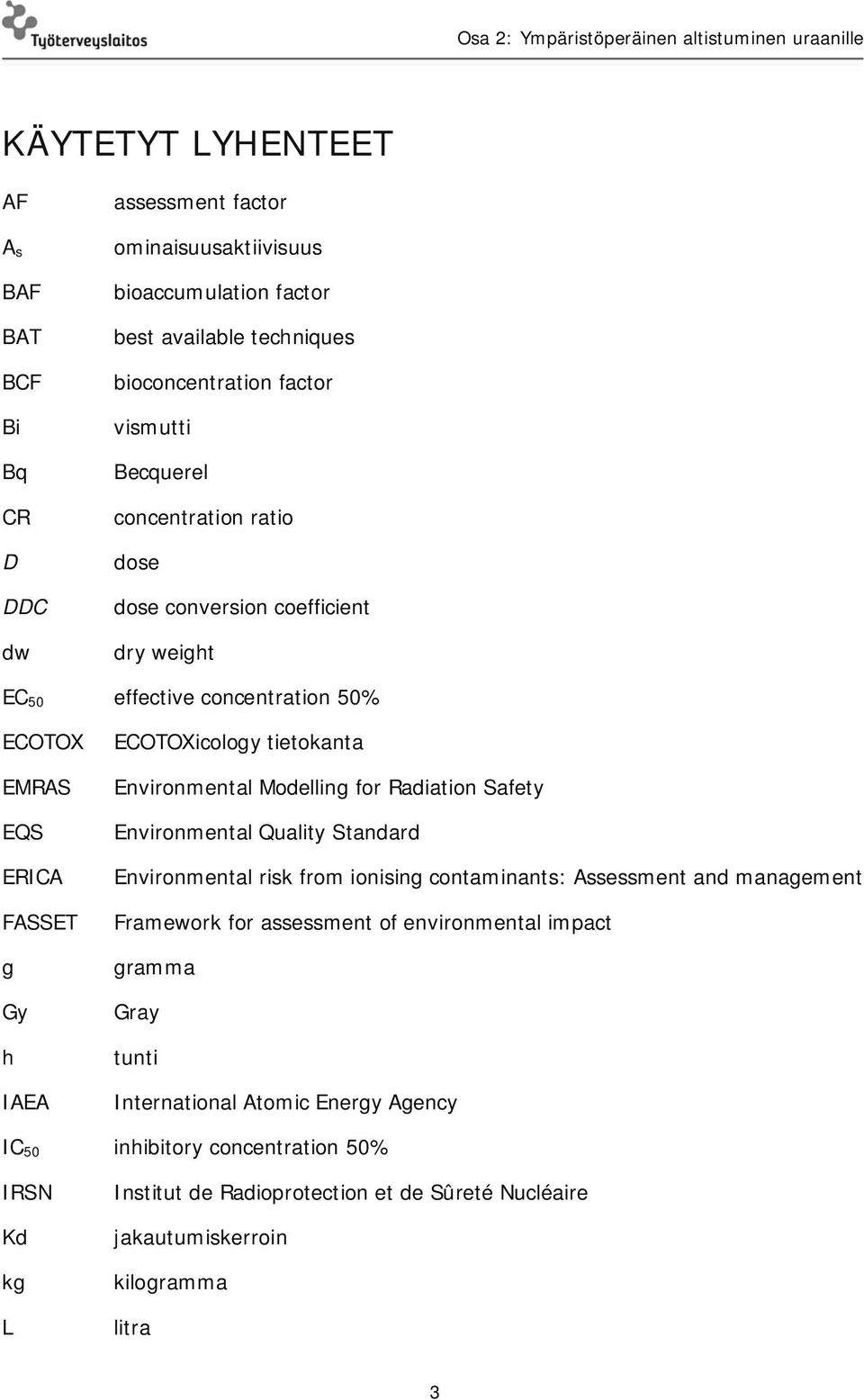 Työterveyslaitos

Osa 2: Ympäristöperäinen altistuminen uraanille

KÄYTETYT LYHENTEET

AF assessment factor

$A_s$ ominaisuusaktiivisuus

BAF bioaccumulation factor

BAT best available techniques

BCF bioconcentration factor

Bi vismutti

Bq Becquerel

CR concentration ratio

D dose

DDC dose conversion coefficient

dw dry weight

$EC_{50}$ effective concentration 50%

ECOTOX ECOTOXicology tietokanta

EMRAS Environmental Modelling for Radiation Safety

EQS Environmental Quality Standard

ERICA Environmental risk from ionising contaminants: Assessment and management

FASSET Framework for assessment of environmental impact

g gramma

Gy Gray

h tunti

IAEA International Atomic Energy Agency

$IC_{50}$ inhibitory concentration 50%

IRSN Institut de Radioprotection et de Sûreté Nucléaire

Kd jakautumiskerroin

kg kilogramma

L litra

3